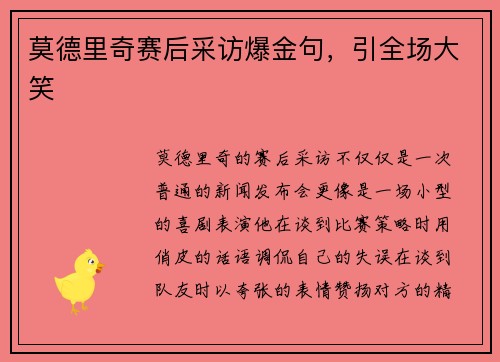 莫德里奇赛后采访爆金句，引全场大笑

莫德里奇的赛后采访不仅仅是一次普通的新闻发布会更像是一场小型的喜剧表演他在谈到比赛策略时用俏皮的话语调侃自己的失误在谈到队友时以夸张的表情赞扬对方的精